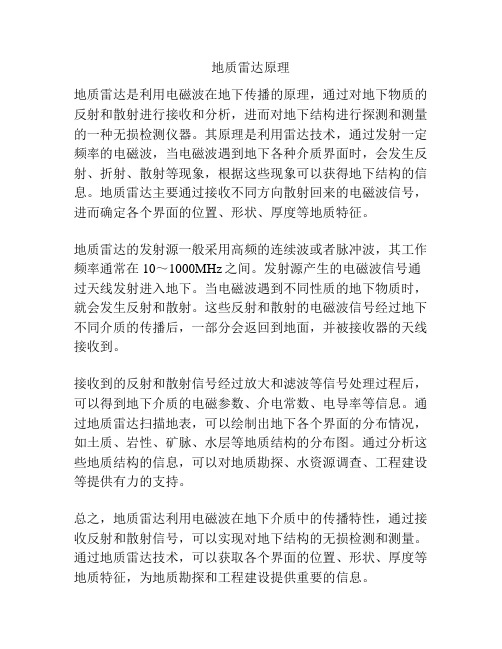 地质雷达原理

地质雷达是利用电磁波在地下传播的原理，通过对地下物质的反射和散射进行接收和分析，进而对地下结构进行探测和测量的一种无损检测仪器。其原理是利用雷达技术，通过发射一定频率的电磁波，当电磁波遇到地下各种介质界面时，会发生反射、折射、散射等现象，根据这些现象可以获得地下结构的信息。地质雷达主要通过接收不同方向散射回来的电磁波信号，进而确定各个界面的位置、形状、厚度等地质特征。

地质雷达的发射源一般采用高频的连续波或者脉冲波，其工作频率通常在 10～1000MHz 之间。发射源产生的电磁波信号通过天线发射进入地下。当电磁波遇到不同性质的地下物质时，就会发生反射和散射。这些反射和散射的电磁波信号经过地下不同介质的传播后，一部分会返回到地面，并被接收器的天线接收到。

接收到的反射和散射信号经过放大和滤波等信号处理过程后，可以得到地下介质的电磁参数、介电常数、电导率等信息。通过地质雷达扫描地表，可以绘制出地下各个界面的分布情况，如土质、岩性、矿脉、水层等地质结构的分布图。通过分析这些地质结构的信息，可以对地质勘探、水资源调查、工程建设等提供有力的支持。

总之，地质雷达利用电磁波在地下介质中的传播特性，通过接收反射和散射信号，可以实现对地下结构的无损检测和测量。通过地质雷达技术，可以获取各个界面的位置、形状、厚度等地质特征，为地质勘探和工程建设提供重要的信息。